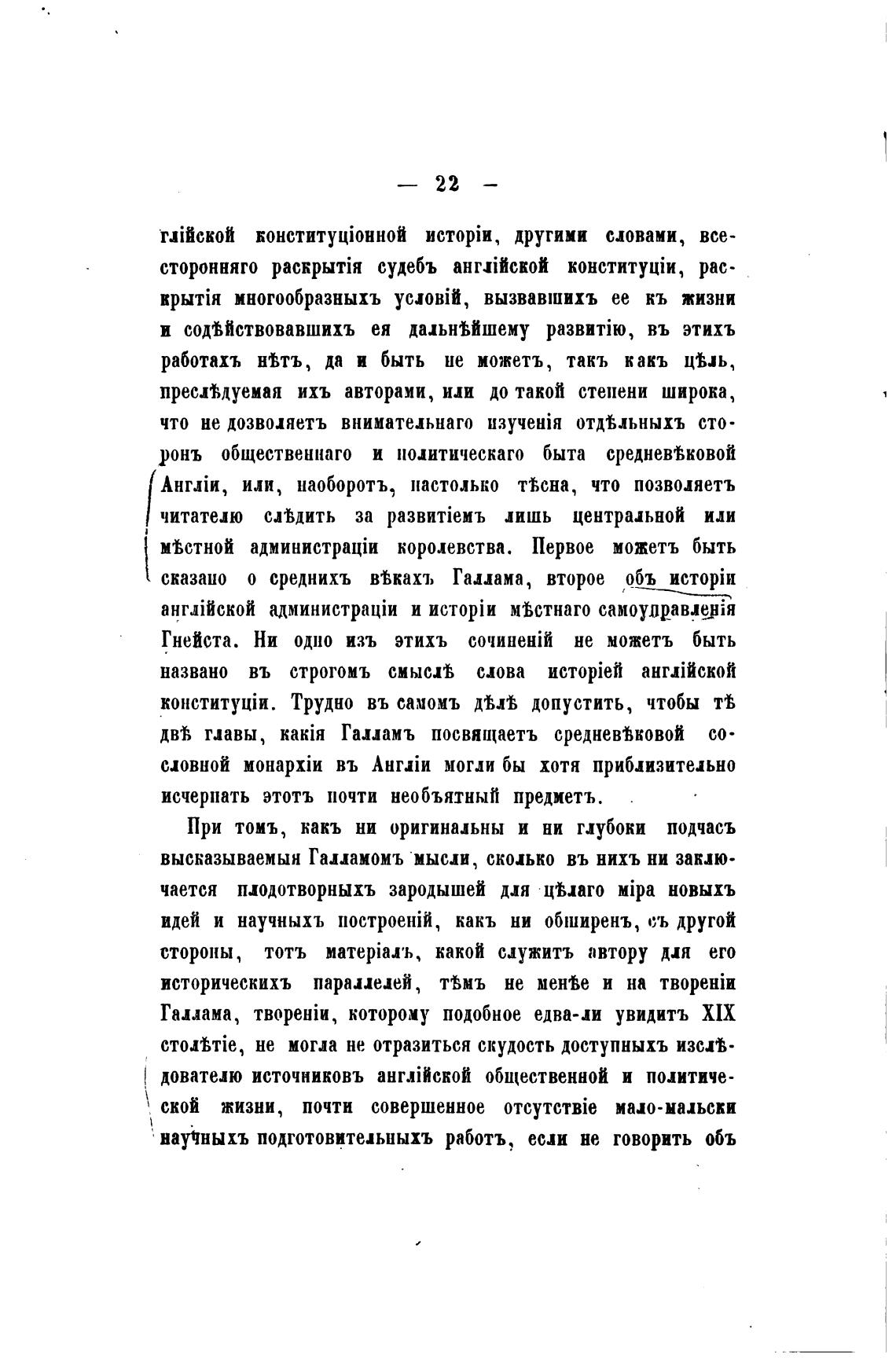 — 22 —

глійской конституціонной исторіи, другими словами, всесторонняго раскрытія судебъ англійской конституціи, раскрытія многообразныхъ условій, вызвавшихъ ее къ жизни и содѣйствовавшихъ ея дальнѣйшему развитію, въ этихъ работахъ нѣтъ, да и быть не можетъ, такъ какъ цѣль, преслѣдуемая ихъ авторами, или до такой степени широка, что не дозволяетъ внимательнаго изученія отдѣльныхъ сторонъ общественнаго и политическаго быта средневѣковой Англіи, или, наоборотъ, настолько тѣсна, что позволяетъ читателю слѣдить за развитіемъ лишь центральной или мѣстной администраціи королевства. Первое можетъ быть сказано о среднихъ вѣкахъ Галлама, второе объ исторіи англійской администраціи и исторіи мѣстнаго самоуправленія Гнейста. Ни одно изъ этихъ сочиненій не можетъ быть названо въ строгомъ смыслѣ слова исторіей англійской конституціи. Трудно въ самомъ дѣлѣ допустить, чтобы тѣ двѣ главы, какія Галламъ посвящаетъ средневѣковой сословной монархіи въ Англіи могли бы хотя приблизительно исчерпать этотъ почти необъятный предметъ.

При томъ, какъ ни оригинальны и ни глубоки подчасъ высказываемыя Галламомъ мысли, сколько въ нихъ ни заключается плодотворныхъ зародышей для цѣлаго міра новыхъ идей и научныхъ построеній, какъ ни обширенъ, съ другой стороны, тотъ матеріалъ, какой служитъ автору для его историческихъ параллелей, тѣмъ не менѣе и на твореніи Галлама, твореніи, которому подобное едва-ли увидитъ XIX столѣтіе, не могла не отразиться скудость доступныхъ изслѣдователю источниковъ англійской общественной и политической жизни, почти совершенное отсутствіе мало-мальски научныхъ подготовительныхъ работъ, если не говорить объ